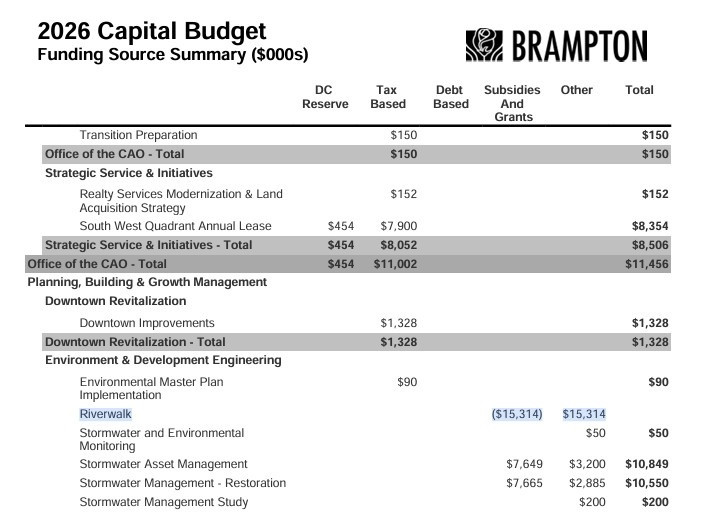 2026 Capital Budget
Funding Source Summary ($000s)

BRAMPTON

| | DC Reserve | Tax Based | Debt Based | Subsidies And Grants | Other | Total |
|---|---|---|---|---|---|---|
| Transition Preparation | | $150 | | | | $150 |
| Office of the CAO - Total | | $150 | | | | $150 |
| Strategic Service & Initiatives | | | | | | |
| Realty Services Modernization & Land Acquisition Strategy | | $152 | | | | $152 |
| South West Quadrant Annual Lease | $454 | $7,900 | | | | $8,354 |
| Strategic Service & Initiatives - Total | $454 | $8,052 | | | | $8,506 |
| Office of the CAO - Total | $454 | $11,002 | | | | $11,456 |
| Planning, Building & Growth Management | | | | | | |
| Downtown Revitalization | | | | | | |
| Downtown Improvements | | $1,328 | | | | $1,328 |
| Downtown Revitalization - Total | | $1,328 | | | | $1,328 |
| Environment & Development Engineering | | | | | | |
| Environmental Master Plan Implementation | | $90 | | | | $90 |
| Riverwalk | | | | ($15,314) | $15,314 | |
| Stormwater and Environmental Monitoring | | | | | $50 | $50 |
| Stormwater Asset Management | | | | $7,649 | $3,200 | $10,849 |
| Stormwater Management - Restoration | | | | $7,665 | $2,885 | $10,550 |
| Stormwater Management Study | | | | | $200 | $200 |